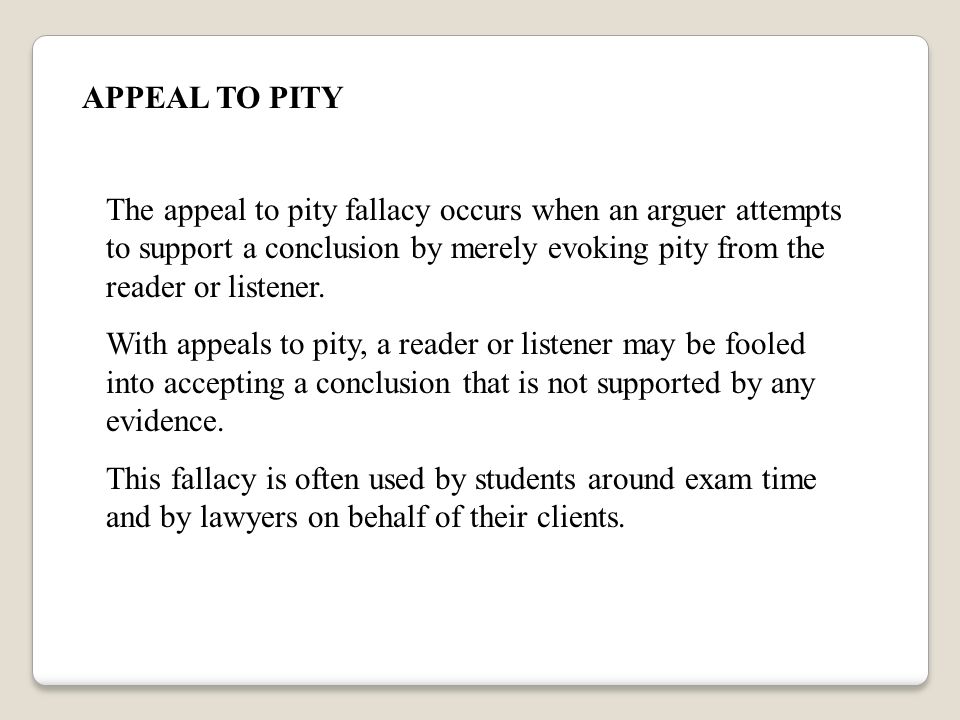 APPEAL TO PITY

The appeal to pity fallacy occurs when an arguer attempts to support a conclusion by merely evoking pity from the reader or listener.

With appeals to pity, a reader or listener may be fooled into accepting a conclusion that is not supported by any evidence.

This fallacy is often used by students around exam time and by lawyers on behalf of their clients.